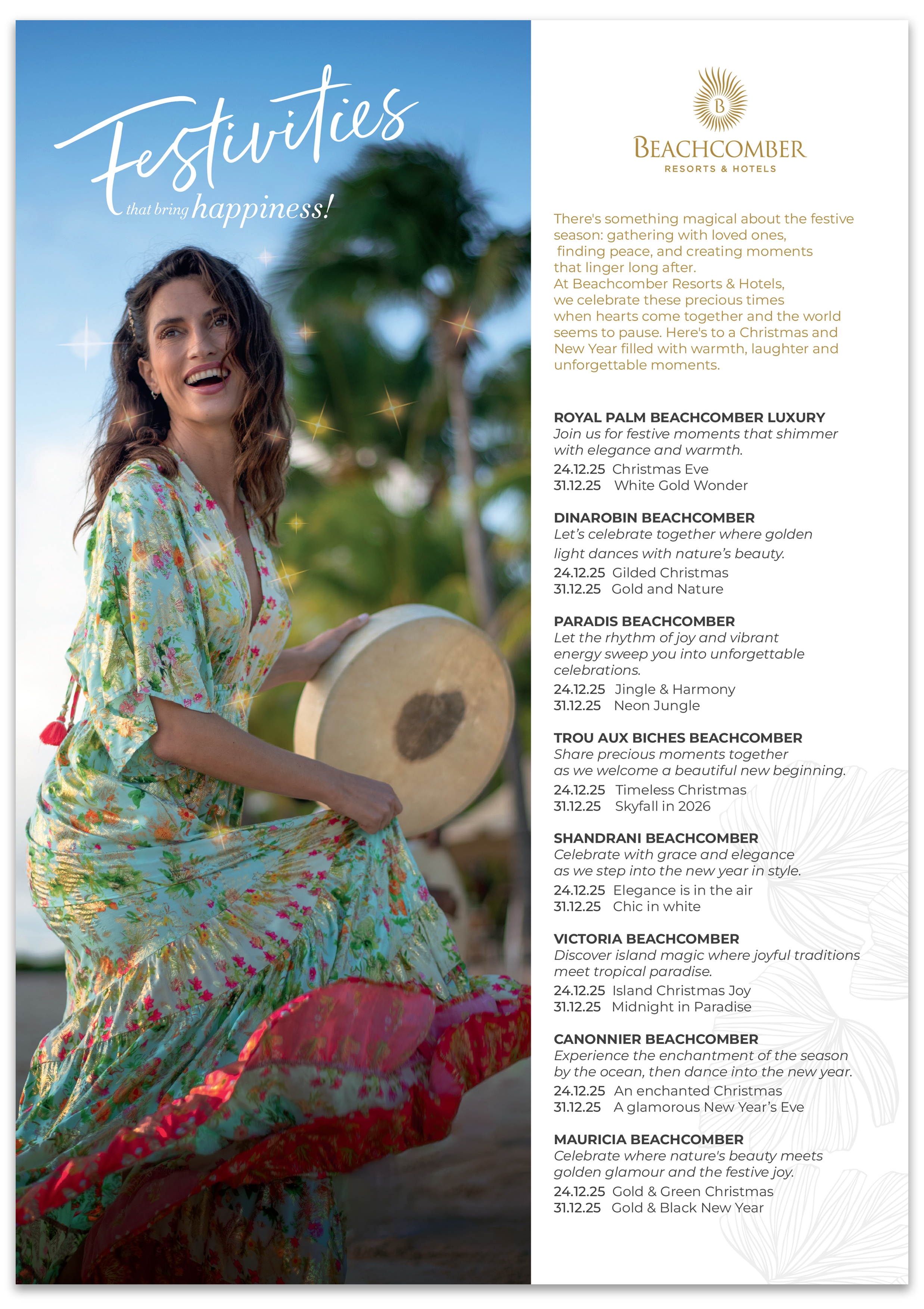 Festivities

that bring happiness!

B

BEACHCOMBER

RESORTS & HOTELS

There's something magical about the festive season: gathering with loved ones, finding peace, and creating moments that linger long after. At Beachcomber Resorts & Hotels, we celebrate these precious times when hearts come together and the world seems to pause. Here's to a Christmas and New Year filled with warmth, laughter and unforgettable moments.

ROYAL PALM BEACHCOMBER LUXURY
Join us for festive moments that shimmer with elegance and warmth.
24.12.25 Christmas Eve
31.12.25 White Gold Wonder

DINAROBIN BEACHCOMBER
Let's celebrate together where golden light dances with nature's beauty.
24.12.25 Gilded Christmas
31.12.25 Gold and Nature

PARADIS BEACHCOMBER
Let the rhythm of joy and vibrant energy sweep you into unforgettable celebrations.
24.12.25 Jingle & Harmony
31.12.25 Neon Jungle

TROU AUX BICHES BEACHCOMBER
Share precious moments together as we welcome a beautiful new beginning.
24.12.25 Timeless Christmas
31.12.25 Skyfall in 2026

SHANDRANI BEACHCOMBER
Celebrate with grace and elegance as we step into the new year in style.
24.12.25 Elegance is in the air
31.12.25 Chic in white

VICTORIA BEACHCOMBER
Discover island magic where joyful traditions meet tropical paradise.
24.12.25 Island Christmas Joy
31.12.25 Midnight in Paradise

CANONNIER BEACHCOMBER
Experience the enchantment of the season by the ocean, then dance into the new year.
24.12.25 An enchanted Christmas
31.12.25 A glamorous New Year's Eve

MAURICIA BEACHCOMBER
Celebrate where nature's beauty meets golden glamour and the festive joy.
24.12.25 Gold & Green Christmas
31.12.25 Gold & Black New Year